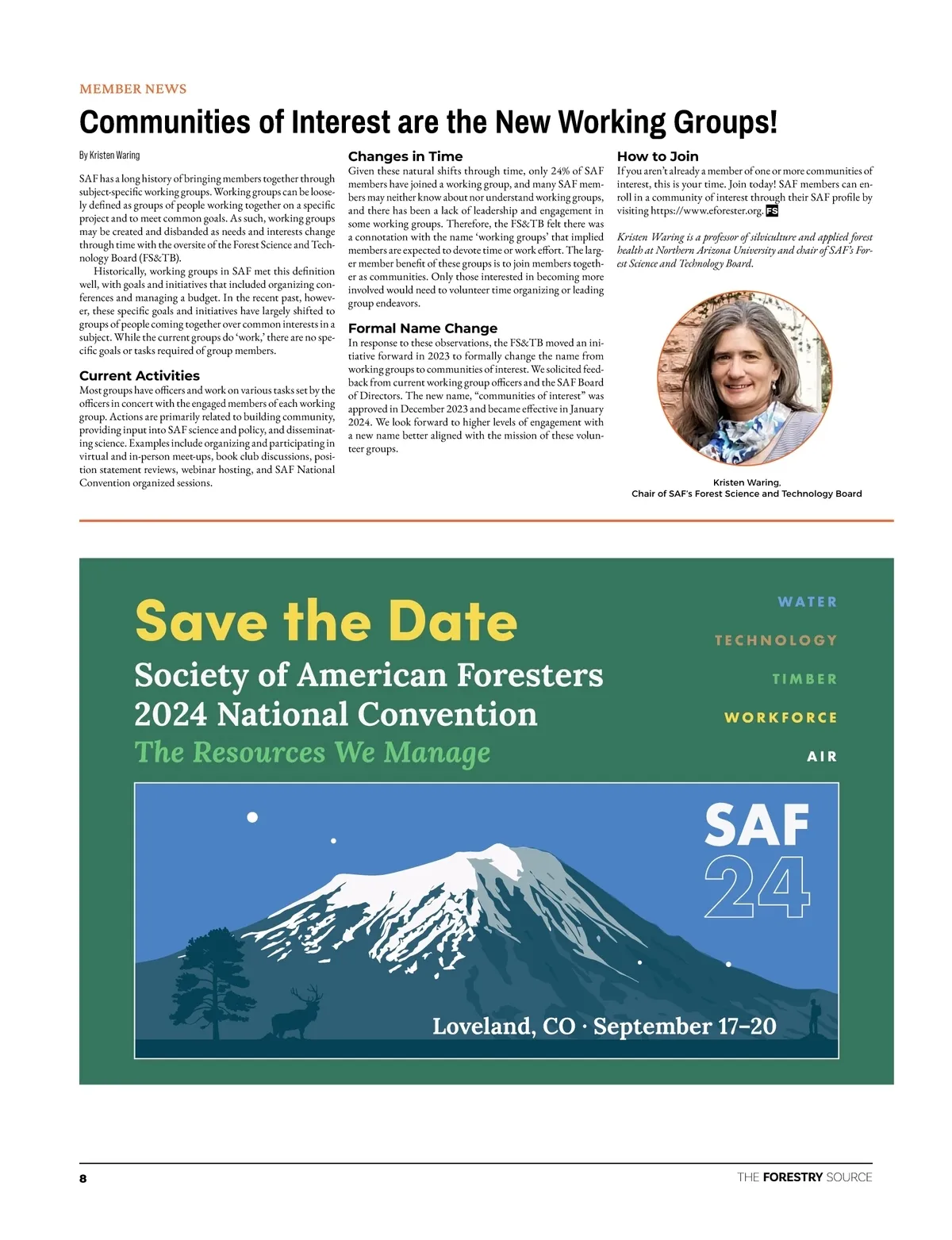 MEMBER NEWS

Communities of Interest are the New Working Groups!

By Kristen Waring

SAF has a long history of bringing members together through subject-specific working groups. Working groups can be loosely defined as groups of people working together on a specific project and to meet common goals. As such, working groups may be created and disbanded as needs and interests change through time with the oversite of the Forest Science and Technology Board (FS&TB).

Historically, working groups in SAF met this definition well, with goals and initiatives that included organizing conferences and managing a budget. In the recent past, however, these specific goals and initiatives have largely shifted to groups of people coming together over common interests in a subject. While the current groups do 'work,' there are no specific goals or tasks required of group members.

Current Activities
Most groups have officers and work on various tasks set by the officers in concert with the engaged members of each working group. Actions are primarily related to building community, providing input into SAF science and policy, and disseminating science. Examples include organizing and participating in virtual and in-person meet-ups, book club discussions, position statement reviews, webinar hosting, and SAF National Convention organized sessions.

Changes in Time
Given these natural shifts through time, only 24% of SAF members have joined a working group, and many SAF members may neither know about nor understand working groups, and there has been a lack of leadership and engagement in some working groups. Therefore, the FS&TB felt there was a connotation with the name 'working groups' that implied members are expected to devote time or work effort. The larger member benefit of these groups is to join members together as communities. Only those interested in becoming more involved would need to volunteer time organizing or leading group endeavors.

Formal Name Change
In response to these observations, the FS&TB moved an initiative forward in 2023 to formally change the name from working groups to communities of interest. We solicited feedback from current working group officers and the SAF Board of Directors. The new name, "communities of interest" was approved in December 2023 and became effective in January 2024. We look forward to higher levels of engagement with a new name better aligned with the mission of these volunteer groups.

How to Join
If you aren't already a member of one or more communities of interest, this is your time. Join today! SAF members can enroll in a community of interest through their SAF profile by visiting https://www.eforester.org. FS

Kristen Waring is a professor of silviculture and applied forest health at Northern Arizona University and chair of SAF's Forest Science and Technology Board.

Kristen Waring,
Chair of SAF's Forest Science and Technology Board

Save the Date
Society of American Foresters
2024 National Convention
The Resources We Manage

WATER
TECHNOLOGY
TIMBER
WORKFORCE
AIR

SAF
24

Loveland, CO · September 17–20

8

THE FORESTRY SOURCE